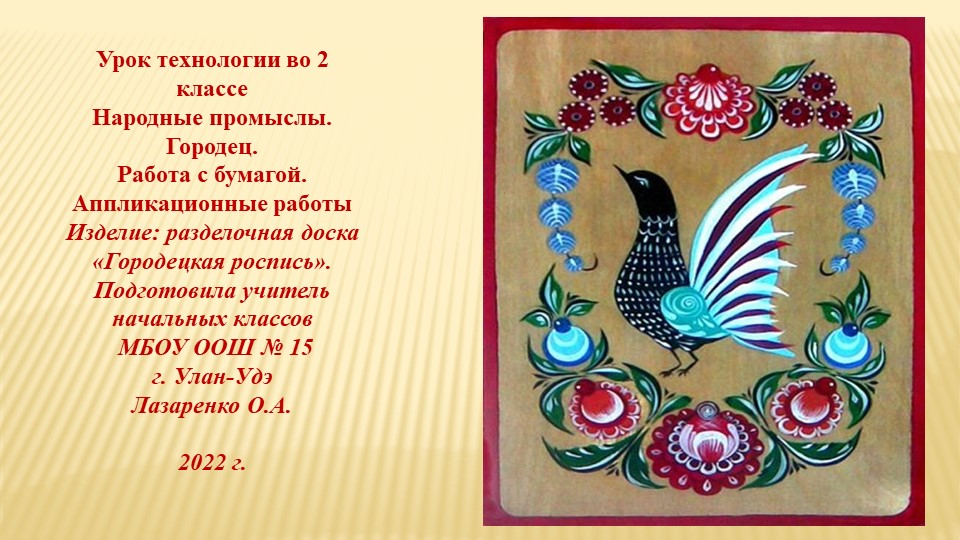 Урок технологии во 2 классе
Народные промыслы.
Городец.
Работа с бумагой.
Аппликационные работы
Изделие: разделочная доска «Городецкая роспись».
Подготовила учитель начальных классов
МБОУ ООШ № 15
г. Улан-Удэ
Лазаренко О.А.

2022 г.